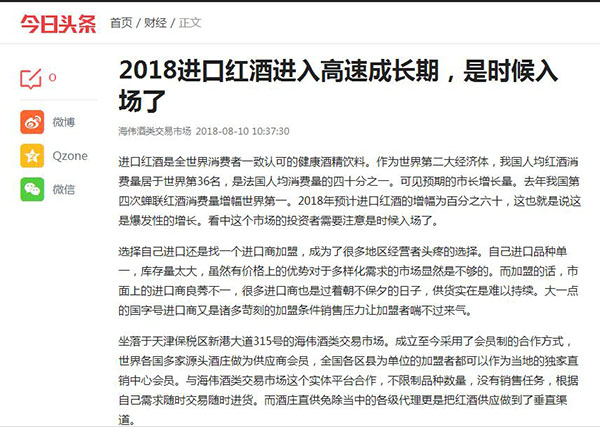 今日头条 首页 / 财经 / 正文

0

微博

Qzone

微信

2018进口红酒进入高速成长期，是时候入场了

海伟酒类交易市场 2018-08-10 10:37:30

进口红酒是全世界消费者一致认可的健康酒精饮料。作为世界第二大经济体，我国人均红酒消费量居于世界第36名，是法国人均消费量的四十分之一。可见预期的市长增长量。去年我国第四次蝉联红酒消费量增幅世界第一。2018年预计进口红酒的增幅为百分之六十，这也就是说这是爆发性的增长。看中这个市场的投资者需要注意是时候入场了。

选择自己进口还是找一个进口商加盟，成为了很多地区经营者头疼的选择。自己进口品种单一，库存量太大，虽然有价格上的优势对于多样化需求的市场显然是不够的。而加盟的话，市面上的进口商良莠不一，很多进口商也是过着朝不保夕的日子，供货实在是难以持续。大一点的国字号进口商又是诸多苛刻的加盟条件销售压力让加盟者喘不过来气。

坐落于天津保税区新港大道315号的海伟酒类交易市场。成立至今采用了会员制的合作方式，世界各国多家源头酒庄做为供应商会员，全国各区县为单位的加盟者都可以作为当地的独家直销中心会员。与海伟酒类交易市场这个实体平台合作，不限制品种数量，没有销售任务，根据自己需求随时交易随时进货。而酒庄直供免除当中的各级代理更是把红酒供应做到了垂直渠道。